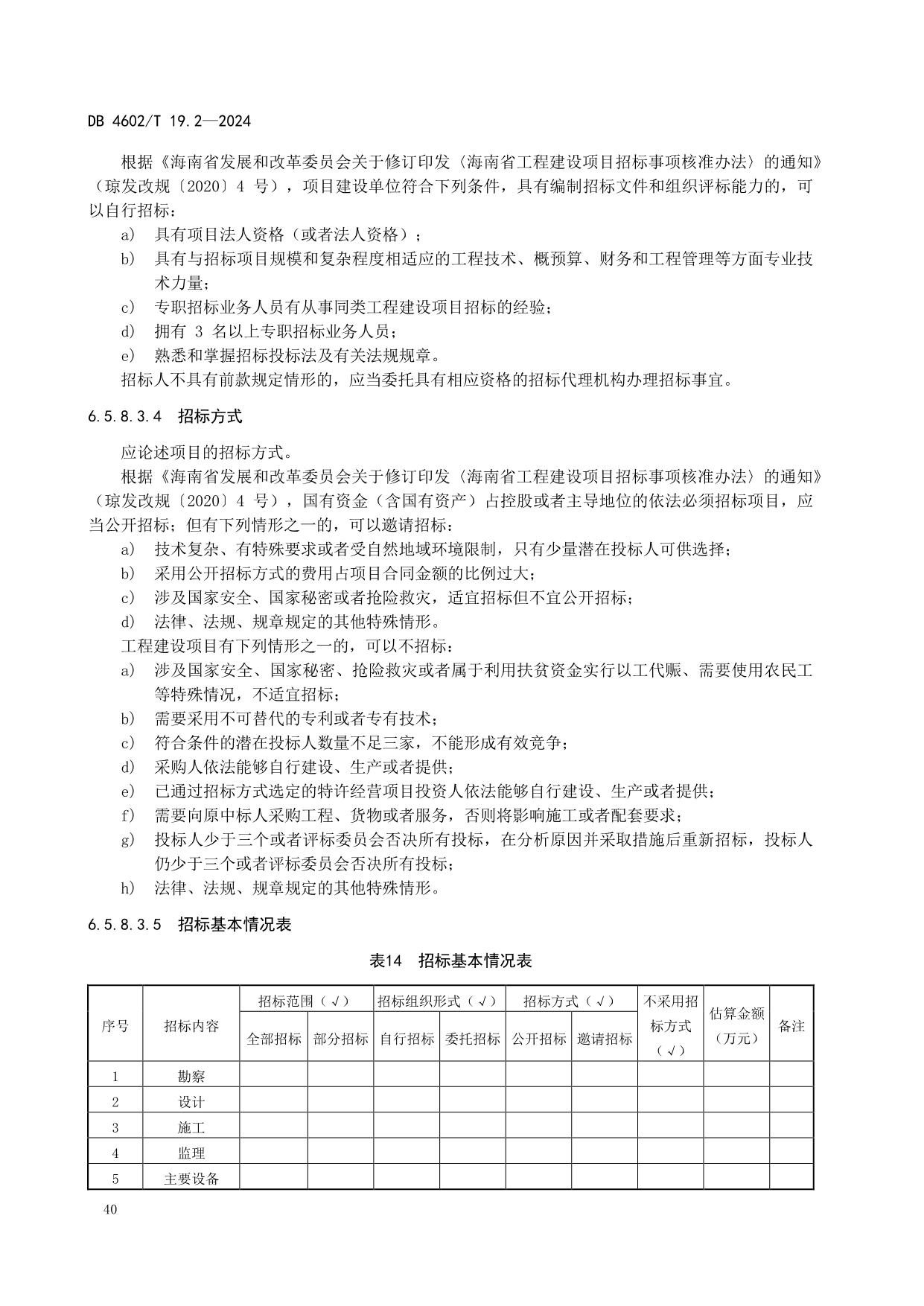 DB 4602/T 19.2—2024

根据《海南省发展和改革委员会关于修订印发〈海南省工程建设项目招标事项核准办法〉的通知》（琼发改规〔2020〕4 号），项目建设单位符合下列条件，具有编制招标文件和组织评标能力的，可以自行招标：

a) 具有项目法人资格（或者法人资格）；
b) 具有与招标项目规模和复杂程度相适应的工程技术、概预算、财务和工程管理等方面专业技术力量；
c) 专职招标业务人员有从事同类工程建设项目招标的经验；
d) 拥有 3 名以上专职招标业务人员；
e) 熟悉和掌握招标投标法及有关法规规章。

招标人不具有前款规定情形的，应当委托具有相应资格的招标代理机构办理招标事宜。

6.5.8.3.4 招标方式

应论述项目的招标方式。

根据《海南省发展和改革委员会关于修订印发〈海南省工程建设项目招标事项核准办法〉的通知》（琼发改规〔2020〕4 号），国有资金（含国有资产）占控股或者主导地位的依法必须招标项目，应当公开招标；但有下列情形之一的，可以邀请招标：

a) 技术复杂、有特殊要求或者受自然地域环境限制，只有少量潜在投标人可供选择；
b) 采用公开招标方式的费用占项目合同金额的比例过大；
c) 涉及国家安全、国家秘密或者抢险救灾，适宜招标但不宜公开招标；
d) 法律、法规、规章规定的其他特殊情形。

工程建设项目有下列情形之一的，可以不招标：

a) 涉及国家安全、国家秘密、抢险救灾或者属于利用扶贫资金实行以工代赈、需要使用农民工等特殊情况，不适宜招标；
b) 需要采用不可替代的专利或者专有技术；
c) 符合条件的潜在投标人数量不足三家，不能形成有效竞争；
d) 采购人依法能够自行建设、生产或者提供；
e) 已通过招标方式选定的特许经营项目投资人依法能够自行建设、生产或者提供；
f) 需要向原中标人采购工程、货物或者服务，否则将影响施工或者配套要求；
g) 投标人少于三个或者评标委员会否决所有投标，在分析原因并采取措施后重新招标，投标人仍少于三个或者评标委员会否决所有投标；
h) 法律、法规、规章规定的其他特殊情形。

6.5.8.3.5 招标基本情况表

表14 招标基本情况表

| 序号 | 招标内容 | 招标范围（√） 全部招标 | 招标范围（√） 部分招标 | 招标组织形式（√） 自行招标 | 招标组织形式（√） 委托招标 | 招标方式（√） 公开招标 | 招标方式（√） 邀请招标 | 不采用招标方式（√） | 估算金额（万元） | 备注 |
|---|---|---|---|---|---|---|---|---|---|---|
| 1 | 勘察 | | | | | | | | | |
| 2 | 设计 | | | | | | | | | |
| 3 | 施工 | | | | | | | | | |
| 4 | 监理 | | | | | | | | | |
| 5 | 主要设备 | | | | | | | | | |

40